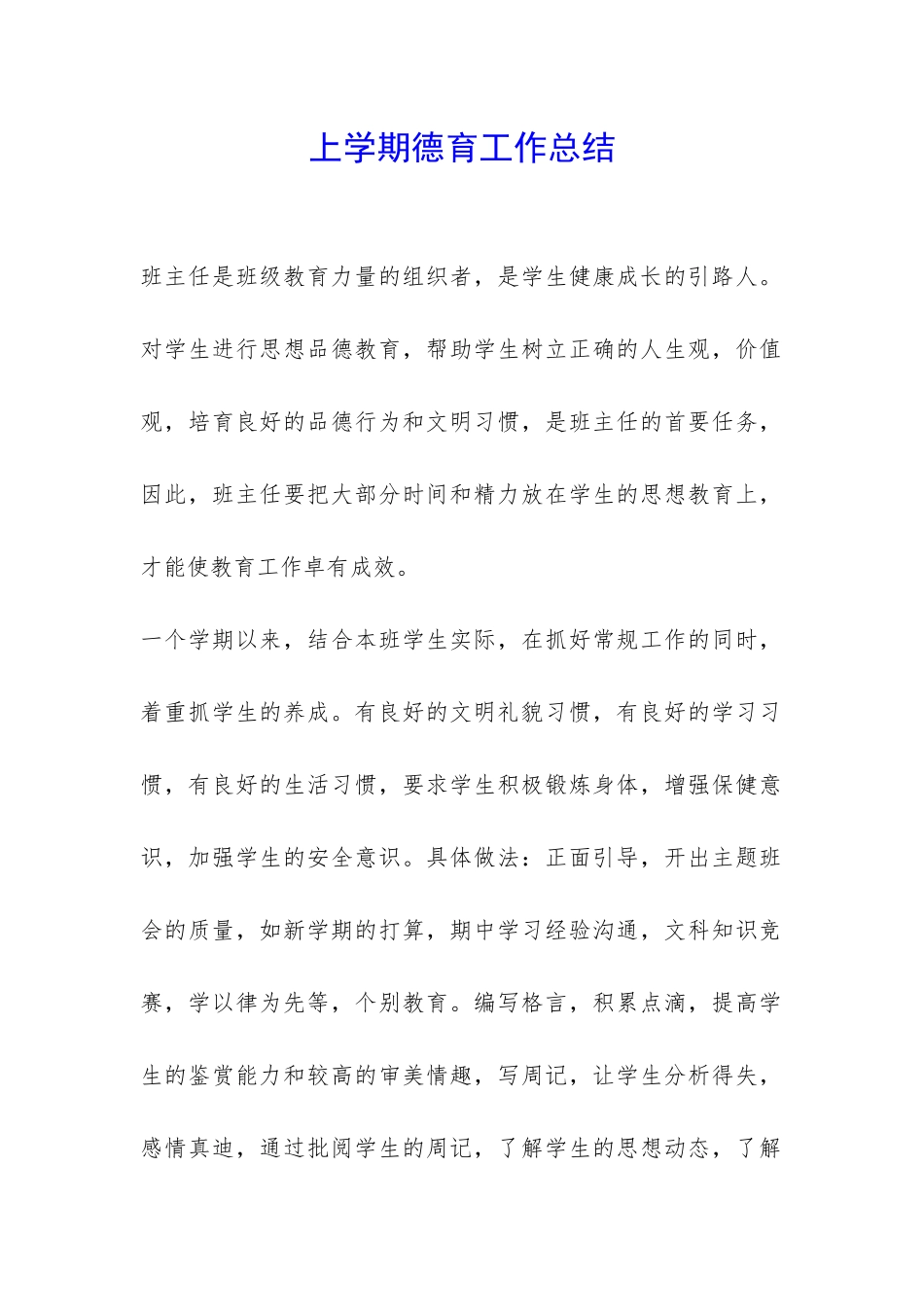 上学期德育工作总结

班主任是班级教育力量的组织者，是学生健康成长的引路人。对学生进行思想品德教育，帮助学生树立正确的人生观，价值观，培育良好的品德行为和文明习惯，是班主任的首要任务，因此，班主任要把大部分时间和精力放在学生的思想教育上，才能使教育工作卓有成效。

一个学期以来，结合本班学生实际，在抓好常规工作的同时，着重抓学生的养成。有良好的文明礼貌习惯，有良好的学习习惯，有良好的生活习惯，要求学生积极锻炼身体，增强保健意识，加强学生的安全意识。具体做法：正面引导，开出主题班会的质量，如新学期的打算，期中学习经验沟通，文科知识竞赛，学以律为先等，个别教育。编写格言，积累点滴，提高学生的鉴赏能力和较高的审美情趣，写周记，让学生分析得失，感情真迪，通过批阅学生的周记，了解学生的思想动态，了解